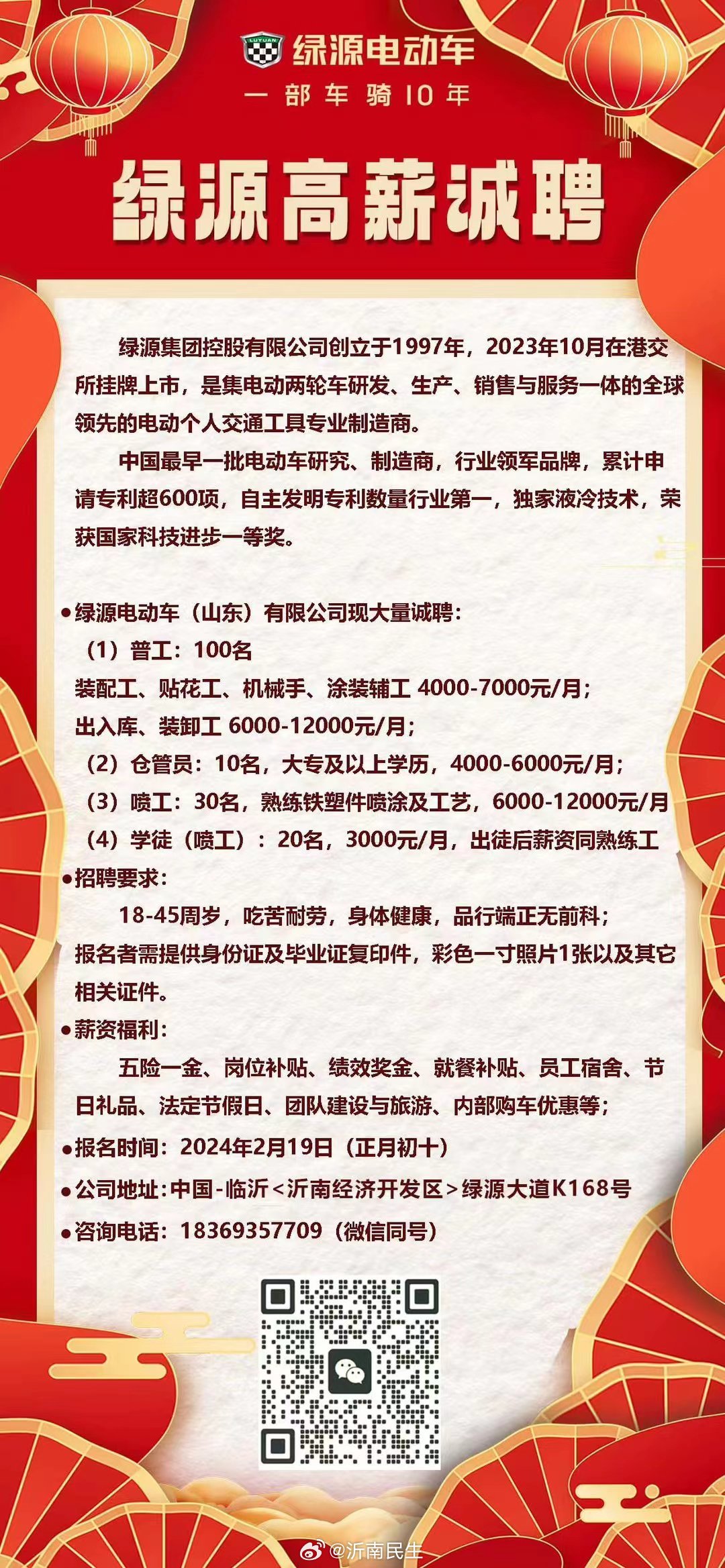 LUYUAN 绿源电动车
一部车骑10年

绿源高薪诚聘

绿源集团控股有限公司创立于1997年，2023年10月在港交所挂牌上市，是集电动两轮车研发、生产、销售与服务一体的全球领先的电动个人交通工具专业制造商。

中国最早一批电动车研究、制造商，行业领军品牌，累计申请专利超600项，自主发明专利数量行业第一，独家液冷技术，荣获国家科技进步一等奖。

●绿源电动车（山东）有限公司现大量诚聘：
（1）普工：100名
装配工、贴花工、机械手、涂装辅工 4000-7000元/月；
出入库、装卸工 6000-12000元/月；
（2）仓管员：10名，大专及以上学历，4000-6000元/月；
（3）喷工：30名，熟练铁塑件喷涂及工艺，6000-12000元/月
（4）学徒（喷工）：20名，3000元/月，出徒后薪资同熟练工
●招聘要求：
18-45周岁，吃苦耐劳，身体健康，品行端正无前科；
报名者需提供身份证及毕业证复印件，彩色一寸照片1张以及其它相关证件。
●薪资福利：
五险一金、岗位补贴、绩效奖金、就餐补贴、员工宿舍、节日礼品、法定节假日、团队建设与旅游、内部购车优惠等；
●报名时间：2024年2月19日（正月初十）
●公司地址：中国-临沂＜沂南经济开发区＞绿源大道K168号
●咨询电话：18369357709（微信同号）

@沂南民生